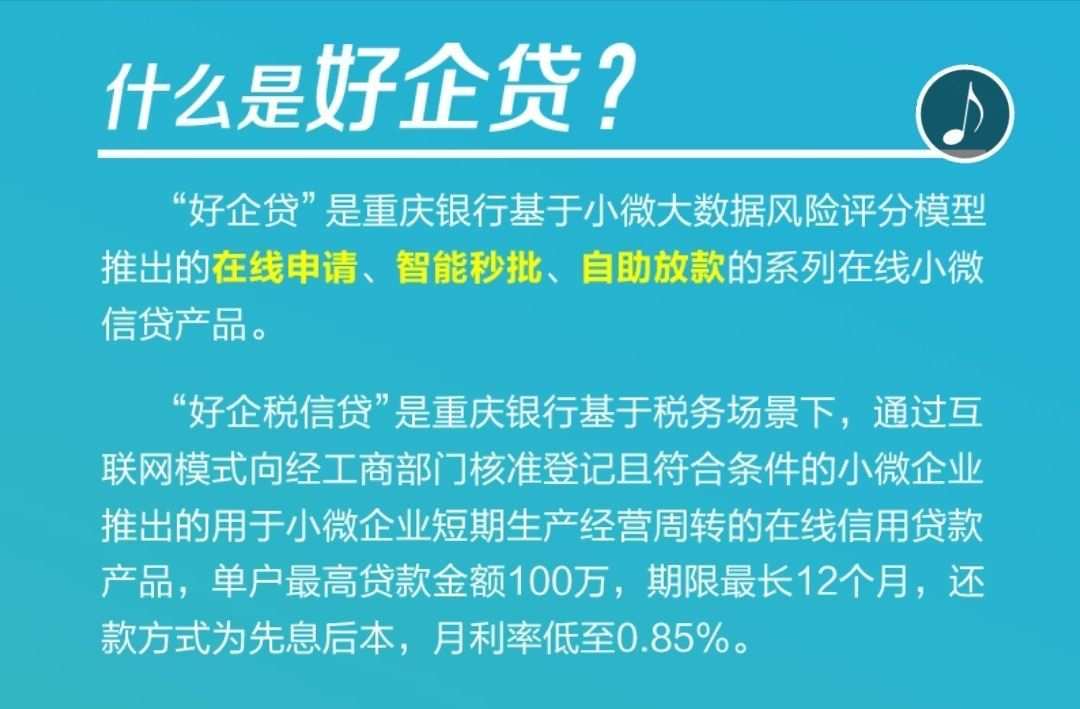 什么是好企贷？

“好企贷”是重庆银行基于小微大数据风险评分模型推出的在线申请、智能秒批、自助放款的系列在线小微信贷产品。

“好企税信贷”是重庆银行基于税务场景下，通过互联网模式向经工商部门核准登记且符合条件的小微企业推出的用于小微企业短期生产经营周转的在线信用贷款产品，单户最高贷款金额100万，期限最长12个月，还款方式为先息后本，月利率低至0.85%。